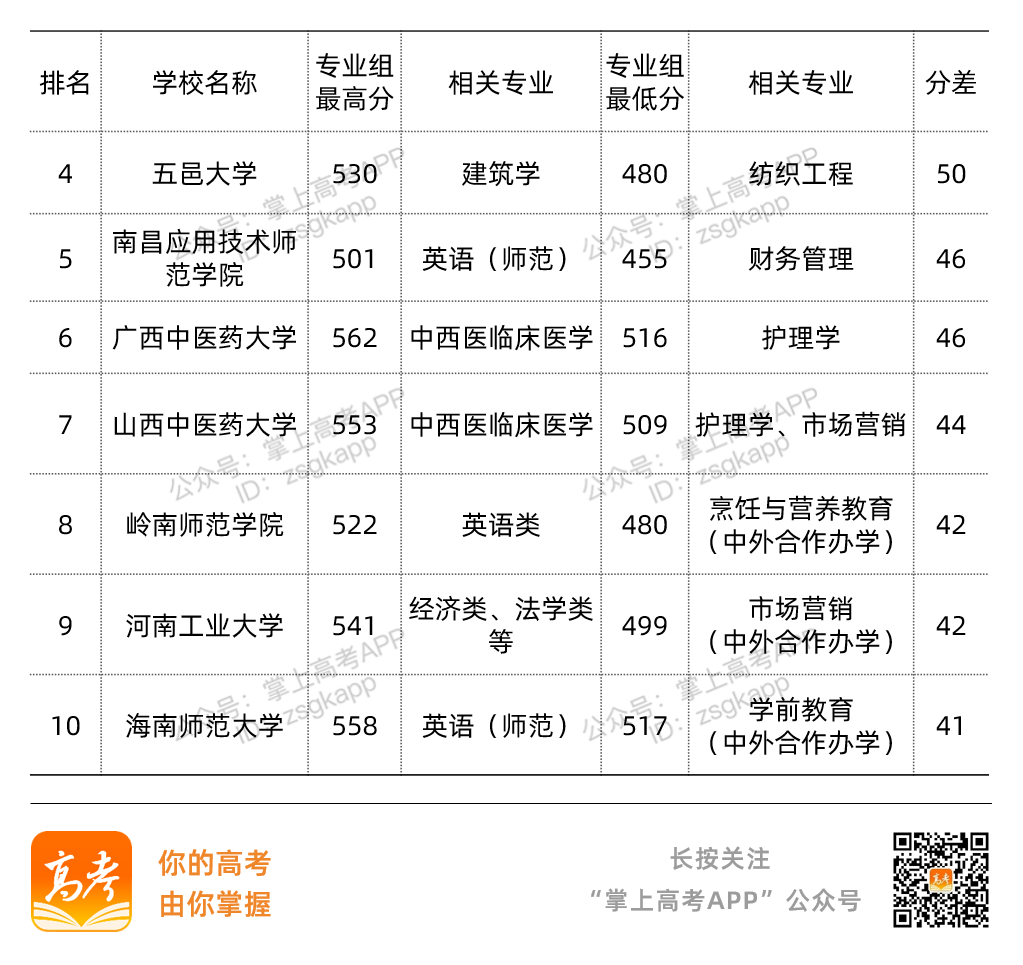 | 排名 | 学校名称 | 专业组最高分 | 相关专业 | 专业组最低分 | 相关专业 | 分差 |
|---|---|---|---|---|---|---|
| 4 | 五邑大学 | 530 | 建筑学 | 480 | 纺织工程 | 50 |
| 5 | 南昌应用技术师范学院 | 501 | 英语（师范） | 455 | 财务管理 | 46 |
| 6 | 广西中医药大学 | 562 | 中西医临床医学 | 516 | 护理学 | 46 |
| 7 | 山西中医药大学 | 553 | 中西医临床医学 | 509 | 护理学、市场营销 | 44 |
| 8 | 岭南师范学院 | 522 | 英语类 | 480 | 烹饪与营养教育（中外合作办学） | 42 |
| 9 | 河南工业大学 | 541 | 经济类、法学类等 | 499 | 市场营销（中外合作办学） | 42 |
| 10 | 海南师范大学 | 558 | 英语（师范） | 517 | 学前教育（中外合作办学） | 41 |

公众号：掌上高考APP
ID：zsgkapp

高考

你的高考
由你掌握

长按关注
“掌上高考APP”公众号